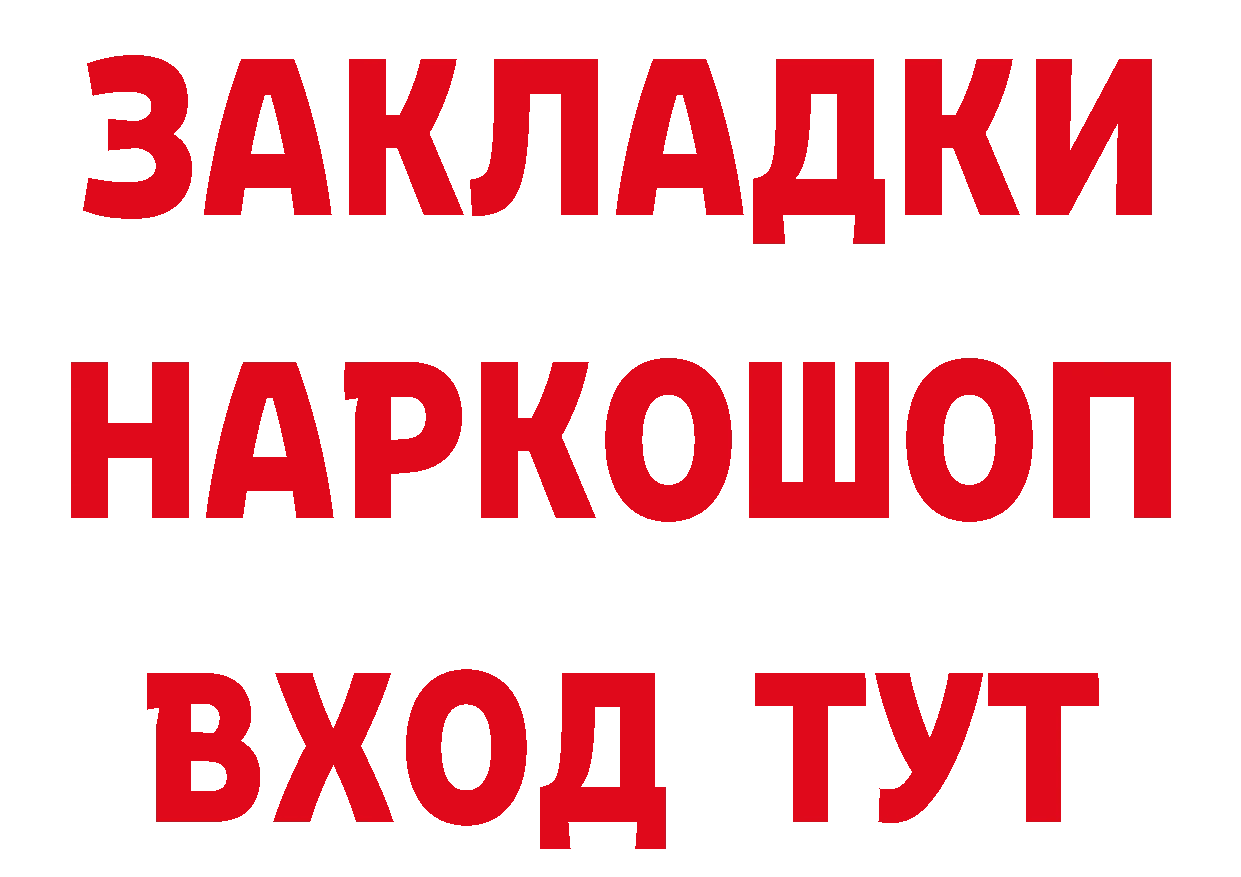 ЗАКЛАДКИ НАРКОШОП ВХОД ТУТ